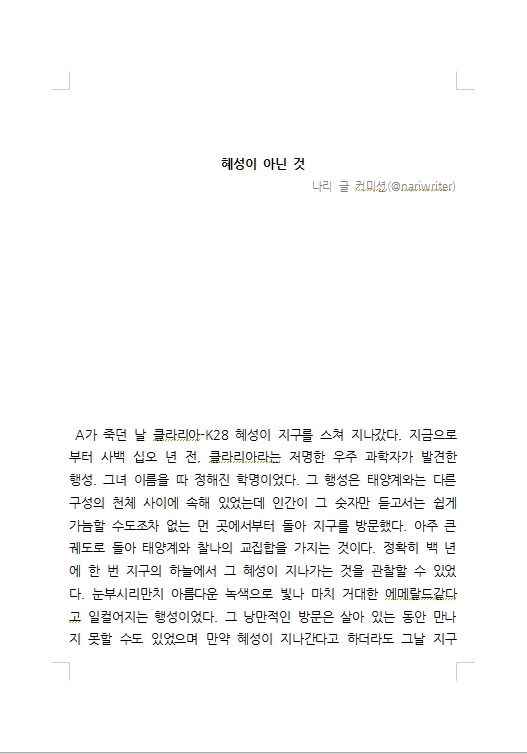 혜성이 아닌 것

나리 글 커미션(@nariwriter)

A가 죽던 날 클라리아-K28 혜성이 지구를 스쳐 지나갔다. 지금으로부터 사백 십오 년 전, 클라리아라는 저명한 우주 과학자가 발견한 행성. 그녀 이름을 따 정해진 학명이었다. 그 행성은 태양계와는 다른 구성의 천체 사이에 속해 있었는데 인간이 그 숫자만 듣고서는 쉽게 가늠할 수도조차 없는 먼 곳에서부터 돌아 지구를 방문했다. 아주 큰 궤도로 돌아 태양계와 찰나의 교집합을 가지는 것이다. 정확히 백 년에 한 번 지구의 하늘에서 그 혜성이 지나가는 것을 관찰할 수 있었다. 눈부시리만치 아름다운 녹색으로 빛나 마치 거대한 에메랄드같다고 일컬어지는 행성이었다. 그 낭만적인 방문은 살아 있는 동안 만나지 못할 수도 있었으며 만약 혜성이 지나간다고 하더라도 그날 지구